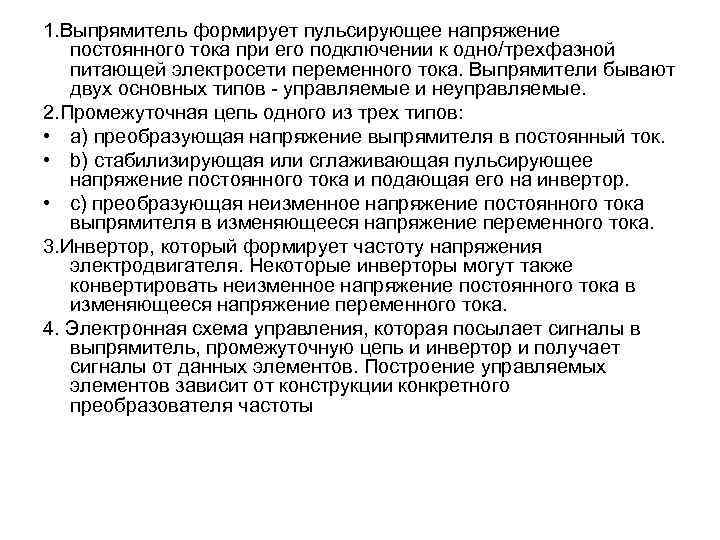 1.Выпрямитель формирует пульсирующее напряжение постоянного тока при его подключении к одно/трехфазной питающей электросети переменного тока. Выпрямители бывают двух основных типов - управляемые и неуправляемые.

2.Промежуточная цепь одного из трех типов:

• a) преобразующая напряжение выпрямителя в постоянный ток.

• b) стабилизирующая или сглаживающая пульсирующее напряжение постоянного тока и подающая его на инвертор.

• c) преобразующая неизменное напряжение постоянного тока выпрямителя в изменяющееся напряжение переменного тока.

3.Инвертор, который формирует частоту напряжения электродвигателя. Некоторые инверторы могут также конвертировать неизменное напряжение постоянного тока в изменяющееся напряжение переменного тока.

4. Электронная схема управления, которая посылает сигналы в выпрямитель, промежуточную цепь и инвертор и получает сигналы от данных элементов. Построение управляемых элементов зависит от конструкции конкретного преобразователя частоты